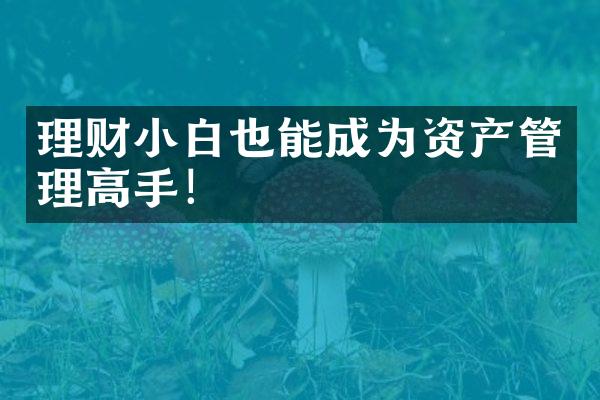 理财小白也能成为资产管理高手!